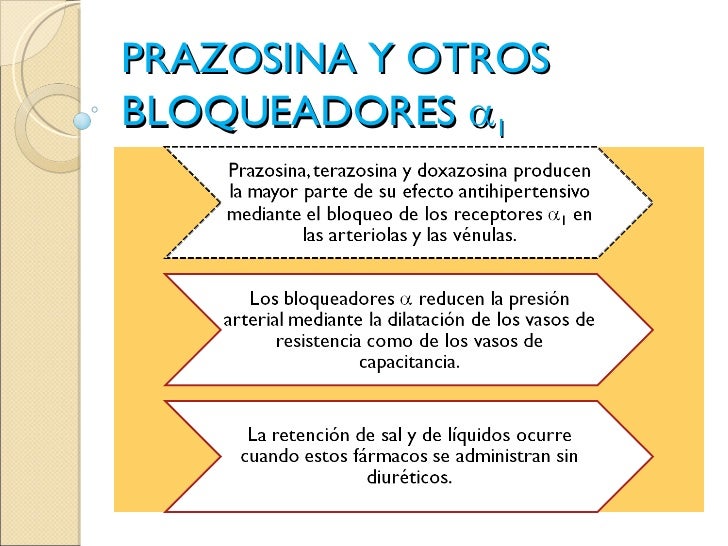 PRAZOSINA Y OTROS BLOQUEADORES $\alpha_1$

Prazosina, terazosina y doxazosina producen la mayor parte de su efecto antihipertensivo mediante el bloqueo de los receptores $\alpha_1$ en las arteriolas y las vénulas.

Los bloqueadores $\alpha$ reducen la presión arterial mediante la dilatación de los vasos de resistencia como de los vasos de capacitancia.

La retención de sal y de líquidos ocurre cuando estos fármacos se administran sin diuréticos.